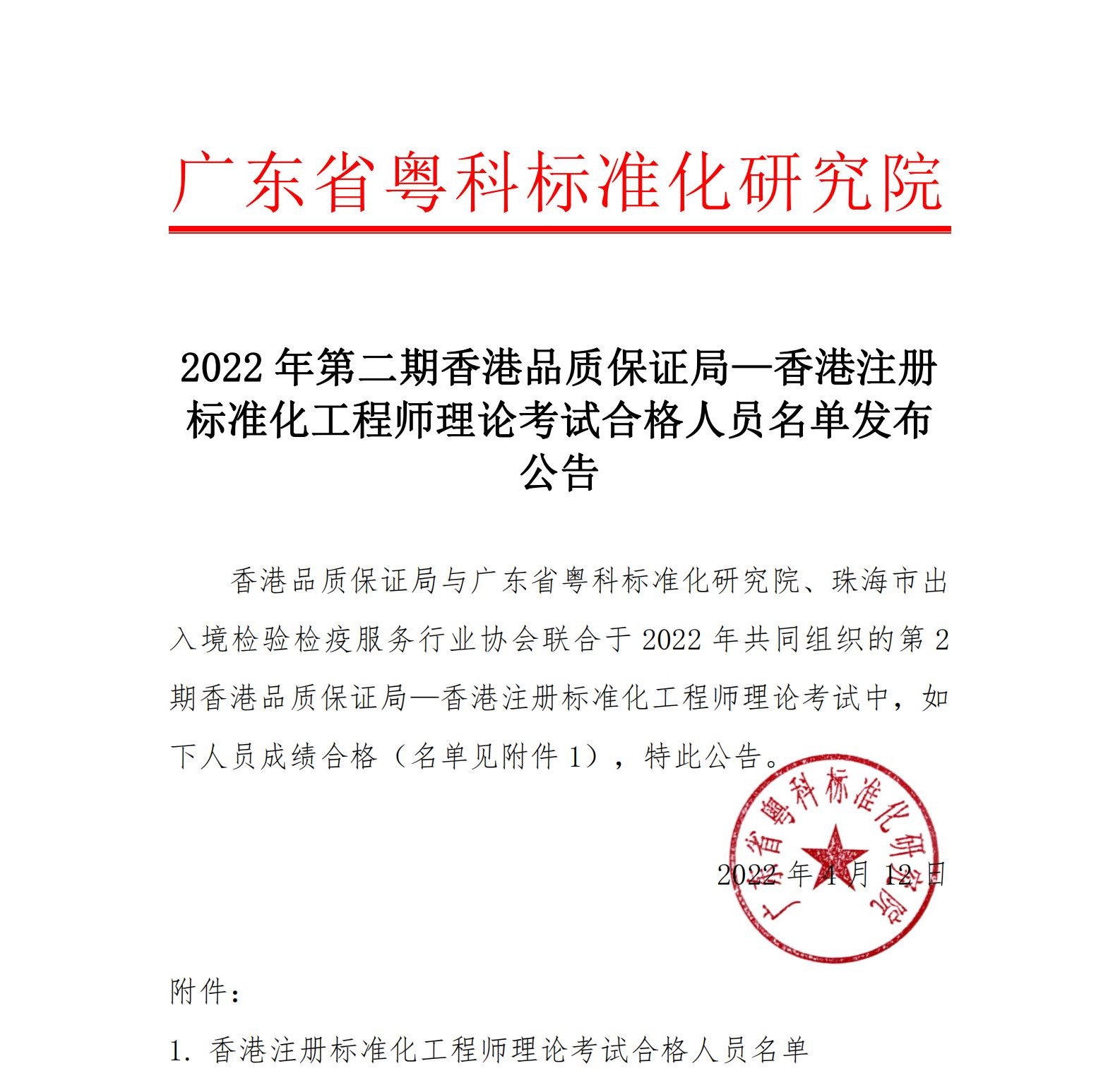 广东省粤科标准化研究院

2022 年第二期香港品质保证局—香港注册标准化工程师理论考试合格人员名单发布公告

香港品质保证局与广东省粤科标准化研究院、珠海市出入境检验检疫服务行业协会联合于 2022 年共同组织的第 2 期香港品质保证局—香港注册标准化工程师理论考试中，如下人员成绩合格（名单见附件 1），特此公告。

广东省粤科标准化研究院

2022 年 4 月 12 日

附件：

1. 香港注册标准化工程师理论考试合格人员名单